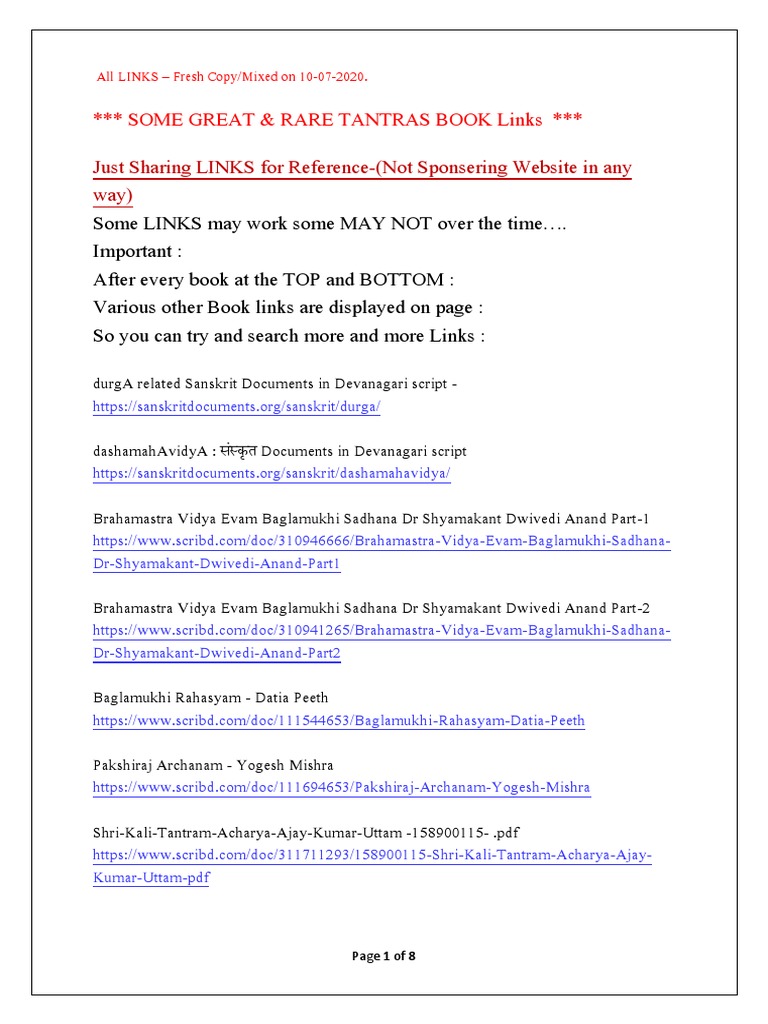 All LINKS – Fresh Copy/Mixed on 10-07-2020.

*** SOME GREAT & RARE TANTRAS BOOK Links ***

Just Sharing LINKS for Reference-(Not Sponsering Website in any way)
Some LINKS may work some MAY NOT over the time….
Important :
After every book at the TOP and BOTTOM :
Various other Book links are displayed on page :
So you can try and search more and more Links :

durgA related Sanskrit Documents in Devanagari script -
https://sanskritdocuments.org/sanskrit/durga/

dashamahAvidyA : संस्कृत Documents in Devanagari script
https://sanskritdocuments.org/sanskrit/dashamahavidya/

Brahamastra Vidya Evam Baglamukhi Sadhana Dr Shyamakant Dwivedi Anand Part-1
https://www.scribd.com/doc/310946666/Brahamastra-Vidya-Evam-Baglamukhi-Sadhana-Dr-Shyamakant-Dwivedi-Anand-Part1

Brahamastra Vidya Evam Baglamukhi Sadhana Dr Shyamakant Dwivedi Anand Part-2
https://www.scribd.com/doc/310941265/Brahamastra-Vidya-Evam-Baglamukhi-Sadhana-Dr-Shyamakant-Dwivedi-Anand-Part2

Baglamukhi Rahasyam - Datia Peeth
https://www.scribd.com/doc/111544653/Baglamukhi-Rahasyam-Datia-Peeth

Pakshiraj Archanam - Yogesh Mishra
https://www.scribd.com/doc/111694653/Pakshiraj-Archanam-Yogesh-Mishra

Shri-Kali-Tantram-Acharya-Ajay-Kumar-Uttam -158900115- .pdf
https://www.scribd.com/doc/311711293/158900115-Shri-Kali-Tantram-Acharya-Ajay-Kumar-Uttam-pdf

Page 1 of 8